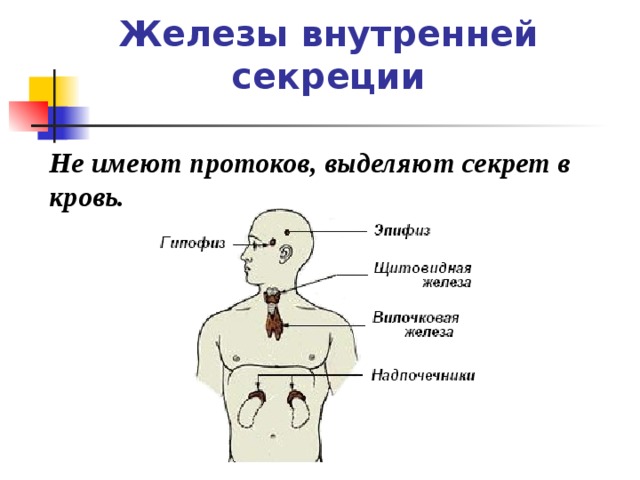 Железы внутренней секреции

Не имеют протоков, выделяют секрет в кровь.

Гипофиз

Эпифиз

Щитовидная железа

Вилочковая железа

Надпочечники